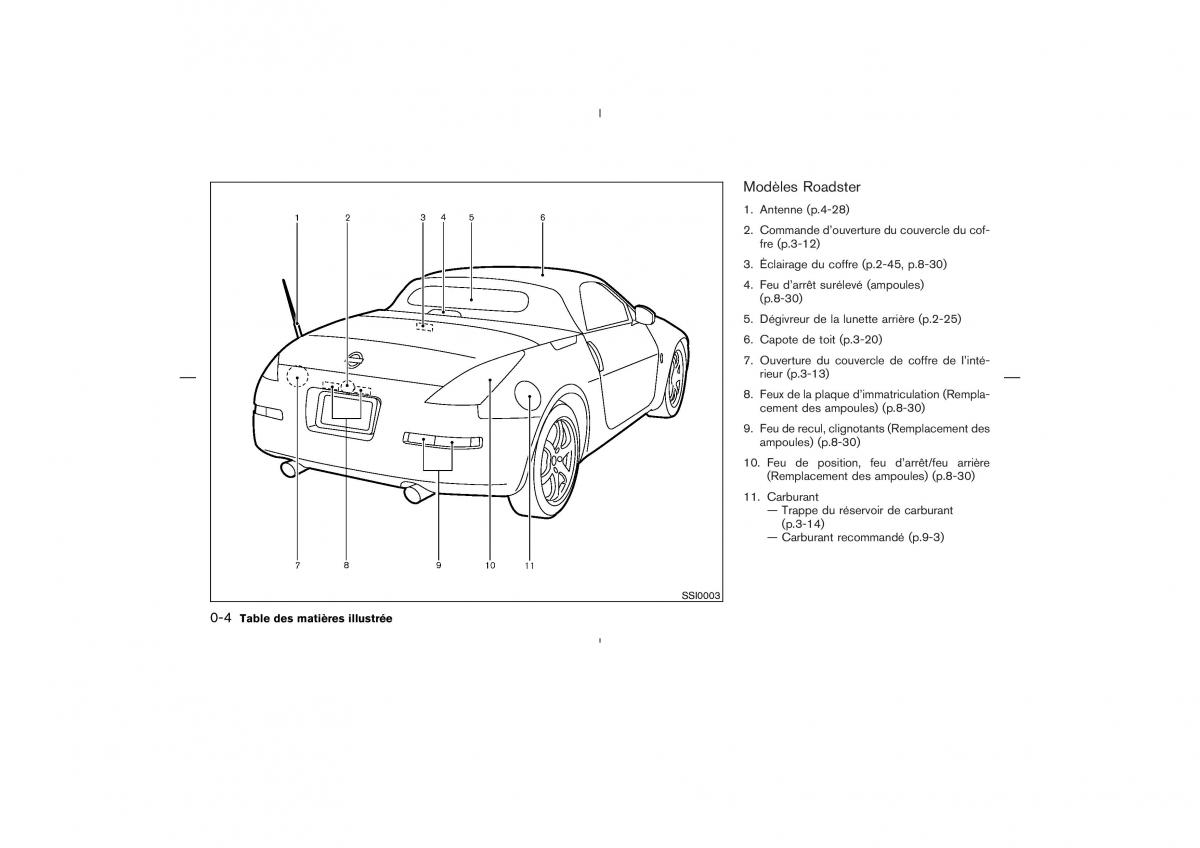 1 2 3 4 5 6

7 8 9 10 11

SSI0003

Modèles Roadster

1. Antenne (p.4-28)

2. Commande d'ouverture du couvercle du coffre (p.3-12)

3. Éclairage du coffre (p.2-45, p.8-30)

4. Feu d'arrêt surélevé (ampoules) (p.8-30)

5. Dégivreur de la lunette arrière (p.2-25)

6. Capote de toit (p.3-20)

7. Ouverture du couvercle de coffre de l'intérieur (p.3-13)

8. Feux de la plaque d'immatriculation (Remplacement des ampoules) (p.8-30)

9. Feu de recul, clignotants (Remplacement des ampoules) (p.8-30)

10. Feu de position, feu d'arrêt/feu arrière (Remplacement des ampoules) (p.8-30)

11. Carburant
— Trappe du réservoir de carburant (p.3-14)
— Carburant recommandé (p.9-3)

0-4 Table des matières illustrée